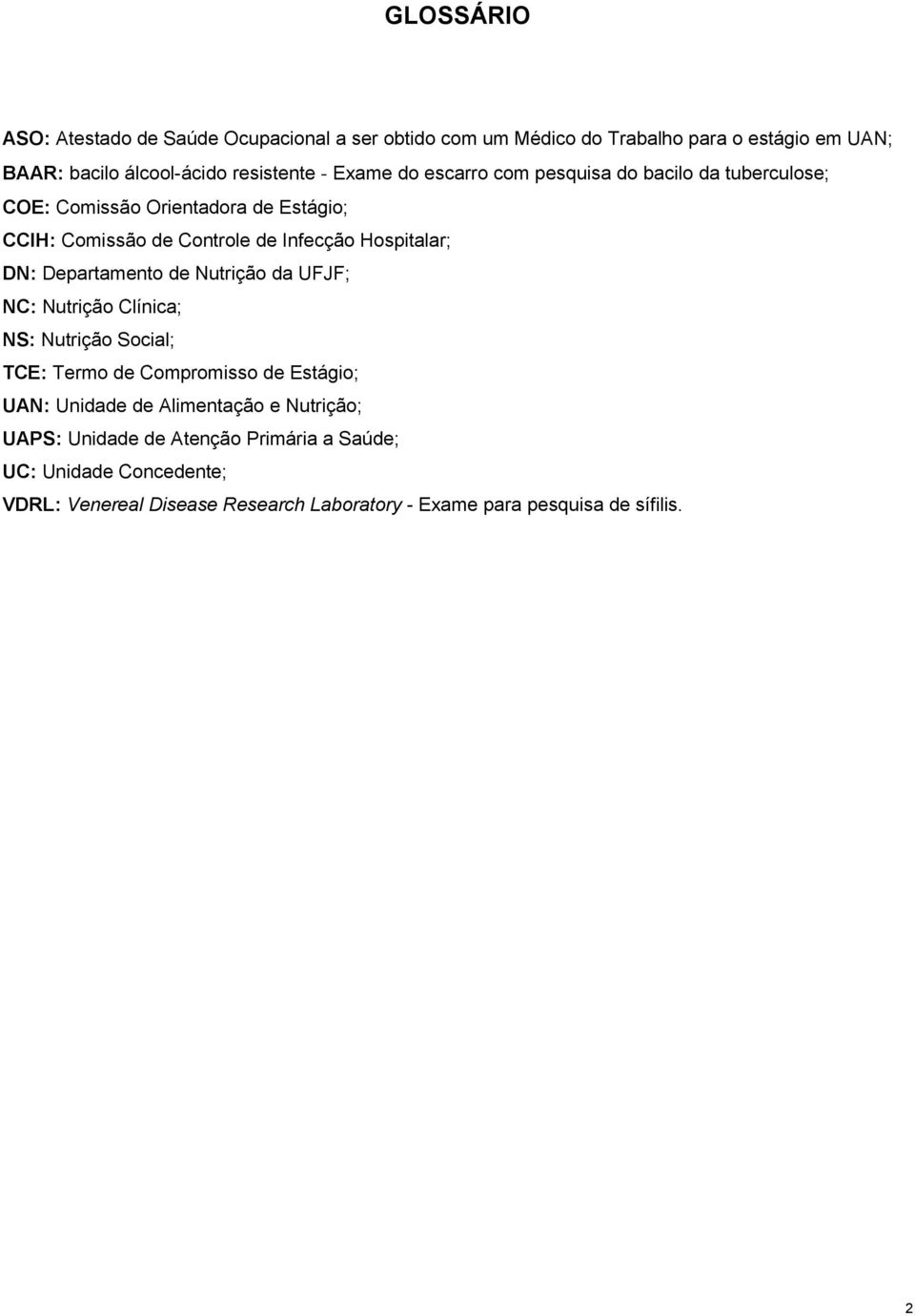 GLOSSÁRIO

ASO: Atestado de Saúde Ocupacional a ser obtido com um Médico do Trabalho para o estágio em UAN;
BAAR: bacilo álcool-ácido resistente - Exame do escarro com pesquisa do bacilo da tuberculose;
COE: Comissão Orientadora de Estágio;
CCIH: Comissão de Controle de Infecção Hospitalar;
DN: Departamento de Nutrição da UFJF;
NC: Nutrição Clínica;
NS: Nutrição Social;
TCE: Termo de Compromisso de Estágio;
UAN: Unidade de Alimentação e Nutrição;
UAPS: Unidade de Atenção Primária a Saúde;
UC: Unidade Concedente;
VDRL: Venereal Disease Research Laboratory - Exame para pesquisa de sífilis.

2